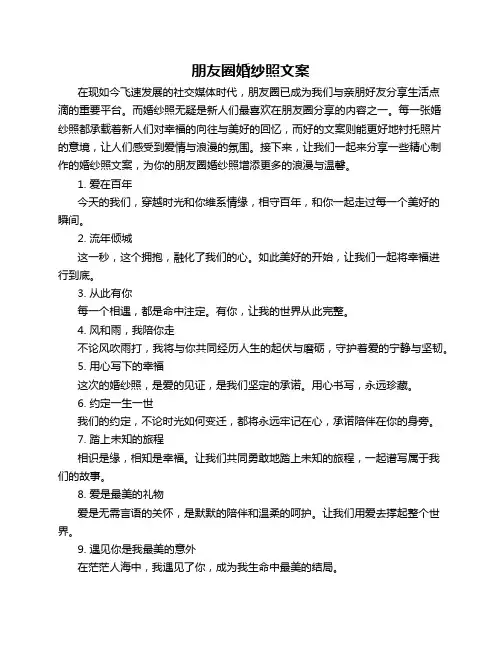 朋友圈婚纱照文案

在现如今飞速发展的社交媒体时代，朋友圈已成为我们与亲朋好友分享生活点滴的重要平台。而婚纱照无疑是新人们最喜欢在朋友圈分享的内容之一。每一张婚纱照都承载着新人们对幸福的向往与美好的回忆，而好的文案则能更好地衬托照片的意境，让人们感受到爱情与浪漫的氛围。接下来，让我们一起来分享一些精心制作的婚纱照文案，为你的朋友圈婚纱照增添更多的浪漫与温馨。

1. 爱在百年

今天的我们，穿越时光和你维系情缘，相守百年，和你一起走过每一个美好的瞬间。

2. 流年倾城

这一秒，这个拥抱，融化了我们的心。如此美好的开始，让我们一起将幸福进行到底。

3. 从此有你

每一个相遇，都是命中注定。有你，让我的世界从此完整。

4. 风和雨，我陪你走

不论风吹雨打，我将与你共同经历人生的起伏与磨砺，守护着爱的宁静与坚韧。

5. 用心写下的幸福

这次的婚纱照，是爱的见证，是我们坚定的承诺。用心书写，永远珍藏。

6. 约定一生一世

我们的约定，不论时光如何变迁，都将永远牢记在心，承诺陪伴在你的身旁。

7. 踏上未知的旅程

相识是缘，相知是幸福。让我们共同勇敢地踏上未知的旅程，一起谱写属于我们的故事。

8. 爱是最美的礼物

爱是无需言语的关怀，是默默的陪伴和温柔的呵护。让我们用爱去撑起整个世界。

9. 遇见你是我最美的意外

在茫茫人海中，我遇见了你，成为我生命中最美的结局。